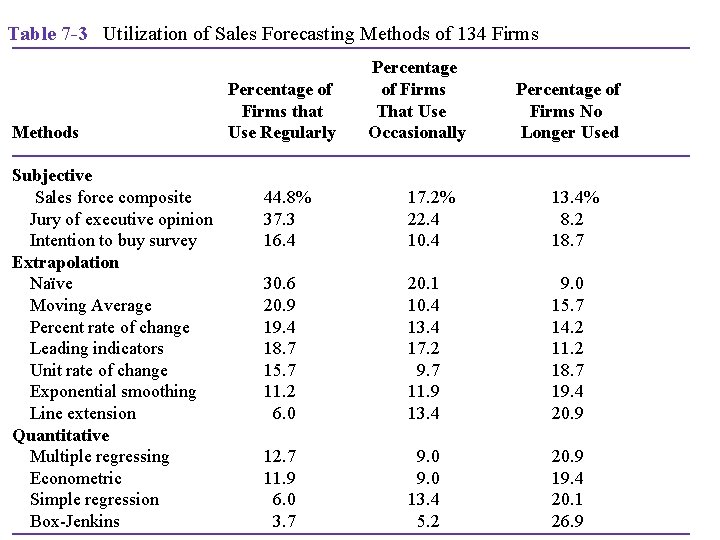 Table 7-3 Utilization of Sales Forecasting Methods of 134 Firms

| Methods | Percentage of Firms that Use Regularly | Percentage of Firms That Use Occasionally | Percentage of Firms No Longer Used |
|---|---|---|---|
| **Subjective** | | | |
| Sales force composite | 44.8% | 17.2% | 13.4% |
| Jury of executive opinion | 37.3 | 22.4 | 8.2 |
| Intention to buy survey | 16.4 | 10.4 | 18.7 |
| **Extrapolation** | | | |
| Naïve | 30.6 | 20.1 | 9.0 |
| Moving Average | 20.9 | 10.4 | 15.7 |
| Percent rate of change | 19.4 | 13.4 | 14.2 |
| Leading indicators | 18.7 | 17.2 | 11.2 |
| Unit rate of change | 15.7 | 9.7 | 18.7 |
| Exponential smoothing | 11.2 | 11.9 | 19.4 |
| Line extension | 6.0 | 13.4 | 20.9 |
| **Quantitative** | | | |
| Multiple regressing | 12.7 | 9.0 | 20.9 |
| Econometric | 11.9 | 9.0 | 19.4 |
| Simple regression | 6.0 | 13.4 | 20.1 |
| Box-Jenkins | 3.7 | 5.2 | 26.9 |